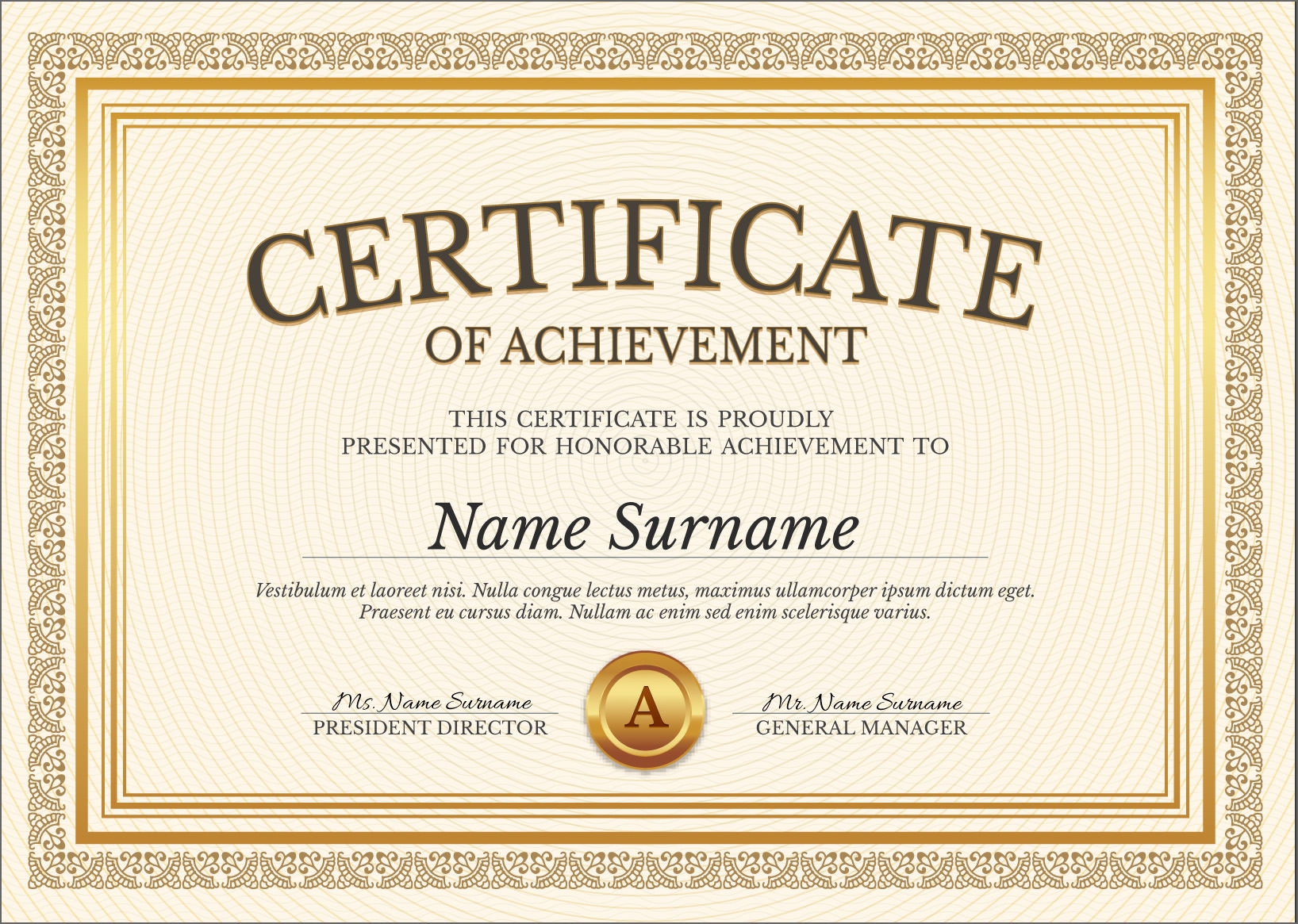 CERTIFICATE
OF ACHIEVEMENT

THIS CERTIFICATE IS PROUDLY PRESENTED FOR HONORABLE ACHIEVEMENT TO

Name Surname

Vestibulum et laoreet nisi. Nulla congue lectus metus, maximus ullamcorper ipsum dictum eget. Praesent eu cursus diam. Nullam ac enim sed enim scelerisque varius.

Ms. Name Surname
PRESIDENT DIRECTOR

A

Mr. Name Surname
GENERAL MANAGER